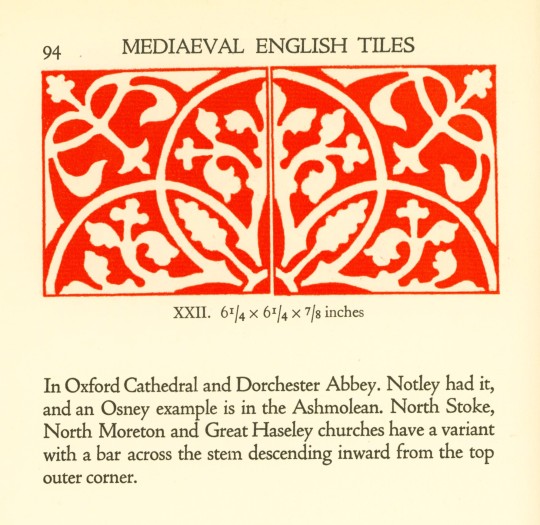 94 MEDIAEVAL ENGLISH TILES

XXII. $6\frac{1}{4} \times 6\frac{1}{4} \times \frac{7}{8}$ inches

In Oxford Cathedral and Dorchester Abbey. Notley had it, and an Osney example is in the Ashmolean. North Stoke, North Moreton and Great Haseley churches have a variant with a bar across the stem descending inward from the top outer corner.